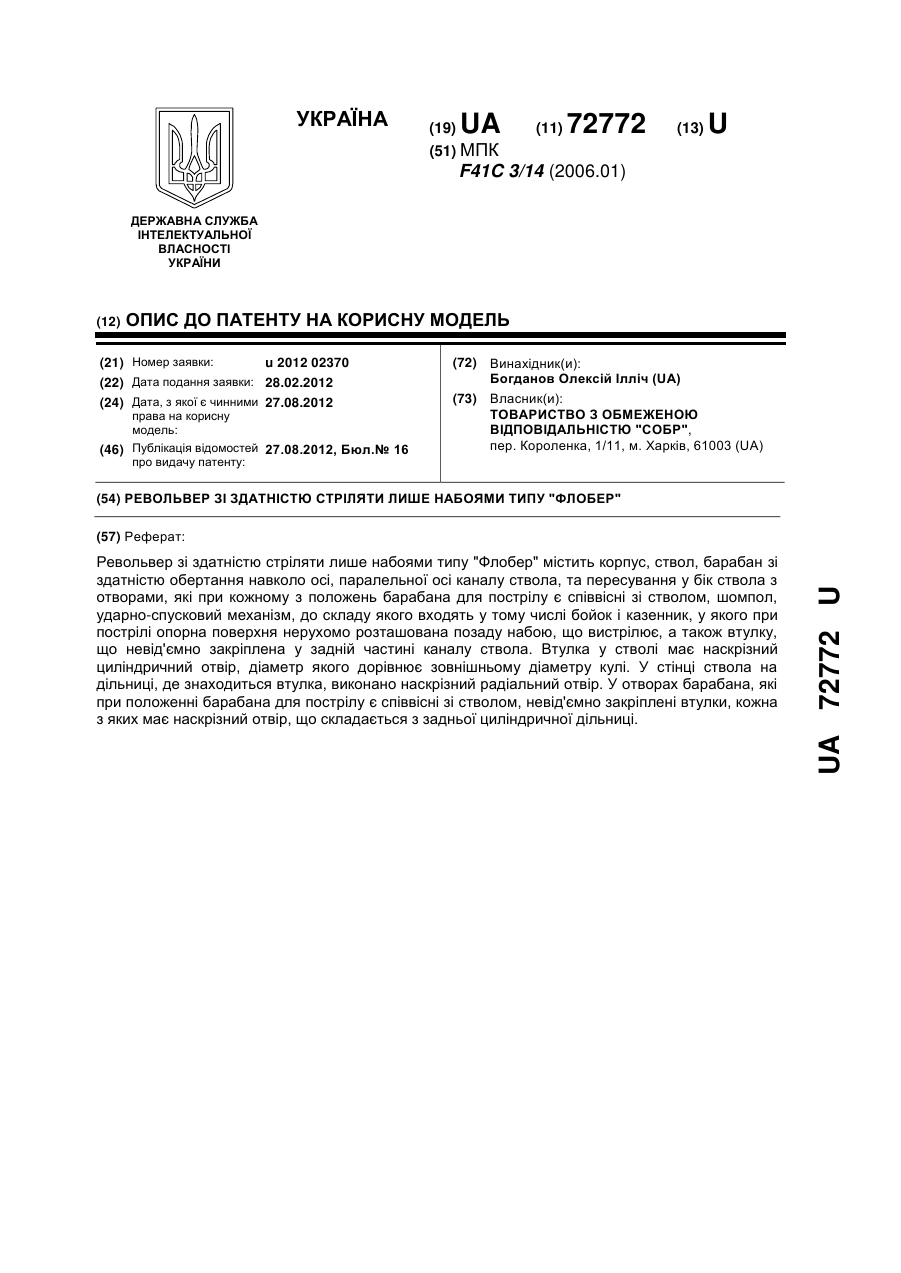 УКРАЇНА

(19) UA (11) 72772 (13) U

(51) МПК
F41C 3/14 (2006.01)

ДЕРЖАВНА СЛУЖБА ІНТЕЛЕКТУАЛЬНОЇ ВЛАСНОСТІ УКРАЇНИ

(12) ОПИС ДО ПАТЕНТУ НА КОРИСНУ МОДЕЛЬ

(21) Номер заявки: u 2012 02370
(22) Дата подання заявки: 28.02.2012
(24) Дата, з якої є чинними права на корисну модель: 27.08.2012
(46) Публікація відомостей про видачу патенту: 27.08.2012, Бюл.№ 16

(72) Винахідник(и):
Богданов Олексій Ілліч (UA)
(73) Власник(и):
ТОВАРИСТВО З ОБМЕЖЕНОЮ ВІДПОВІДАЛЬНІСТЮ "СОБР",
пер. Короленка, 1/11, м. Харків, 61003 (UA)

(54) РЕВОЛЬВЕР ЗІ ЗДАТНІСТЮ СТРІЛЯТИ ЛИШЕ НАБОЯМИ ТИПУ "ФЛОБЕР"

(57) Реферат:

Револьвер зі здатністю стріляти лише набоями типу "Флобер" містить корпус, ствол, барабан зі здатністю обертання навколо осі, паралельної осі каналу ствола, та пересування у бік ствола з отворами, які при кожному з положень барабана для пострілу є співвісні зі стволом, шомпол, ударно-спусковий механізм, до складу якого входять у тому числі бойок і казенник, у якого при пострілі опорна поверхня нерухомо розташована позаду набою, що вистрілює, а також втулку, що невід'ємно закріплена у задній частині каналу ствола. Втулка у стволі має наскрізний циліндричний отвір, діаметр якого дорівнює зовнішньому діаметру кулі. У стінці ствола на дільниці, де знаходиться втулка, виконано наскрізний радіальний отвір. У отворах барабана, які при положенні барабана для пострілу є співвісні зі стволом, невід'ємно закріплені втулки, кожна з яких має наскрізний отвір, що складається з задньої циліндричної дільниці.

UA 72772 U